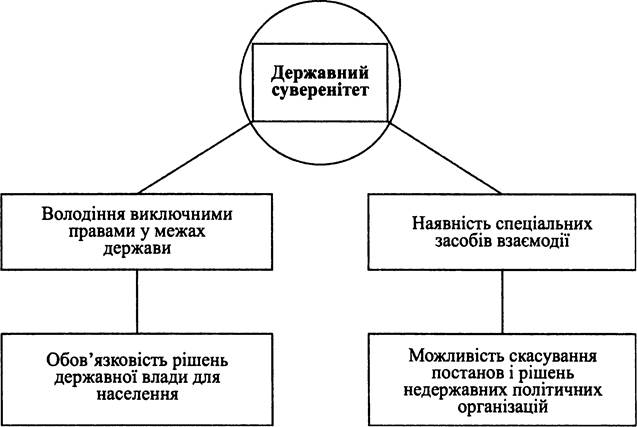 Державний суверенітет

Володіння виключними правами у межах держави

Наявність спеціальних засобів взаємодії

Обов'язковість рішень державної влади для населення

Можливість скасування постанов і рішень недержавних політичних організацій